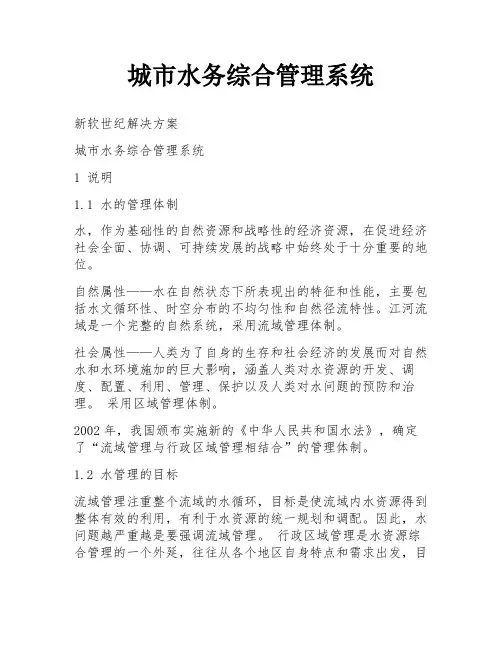 城市水务综合管理系统

新软世纪解决方案

城市水务综合管理系统

1 说明

1.1 水的管理体制

水，作为基础性的自然资源和战略性的经济资源，在促进经济社会全面、协调、可持续发展的战略中始终处于十分重要的地位。

自然属性——水在自然状态下所表现出的特征和性能，主要包括水文循环性、时空分布的不均匀性和自然径流特性。江河流域是一个完整的自然系统，采用流域管理体制。

社会属性——人类为了自身的生存和社会经济的发展而对自然水和水环境施加的巨大影响，涵盖人类对水资源的开发、调度、配置、利用、管理、保护以及人类对水问题的预防和治理。 采用区域管理体制。

2002 年，我国颁布实施新的《中华人民共和国水法》，确定了“流域管理与行政区域管理相结合”的管理体制。

1.2 水管理的目标

流域管理注重整个流域的水循环，目标是使流域内水资源得到整体有效的利用，有利于水资源的统一规划和调配。因此，水问题越严重越是要强调流域管理。 行政区域管理是水资源综合管理的一个外延，往往从各个地区自身特点和需求出发，目